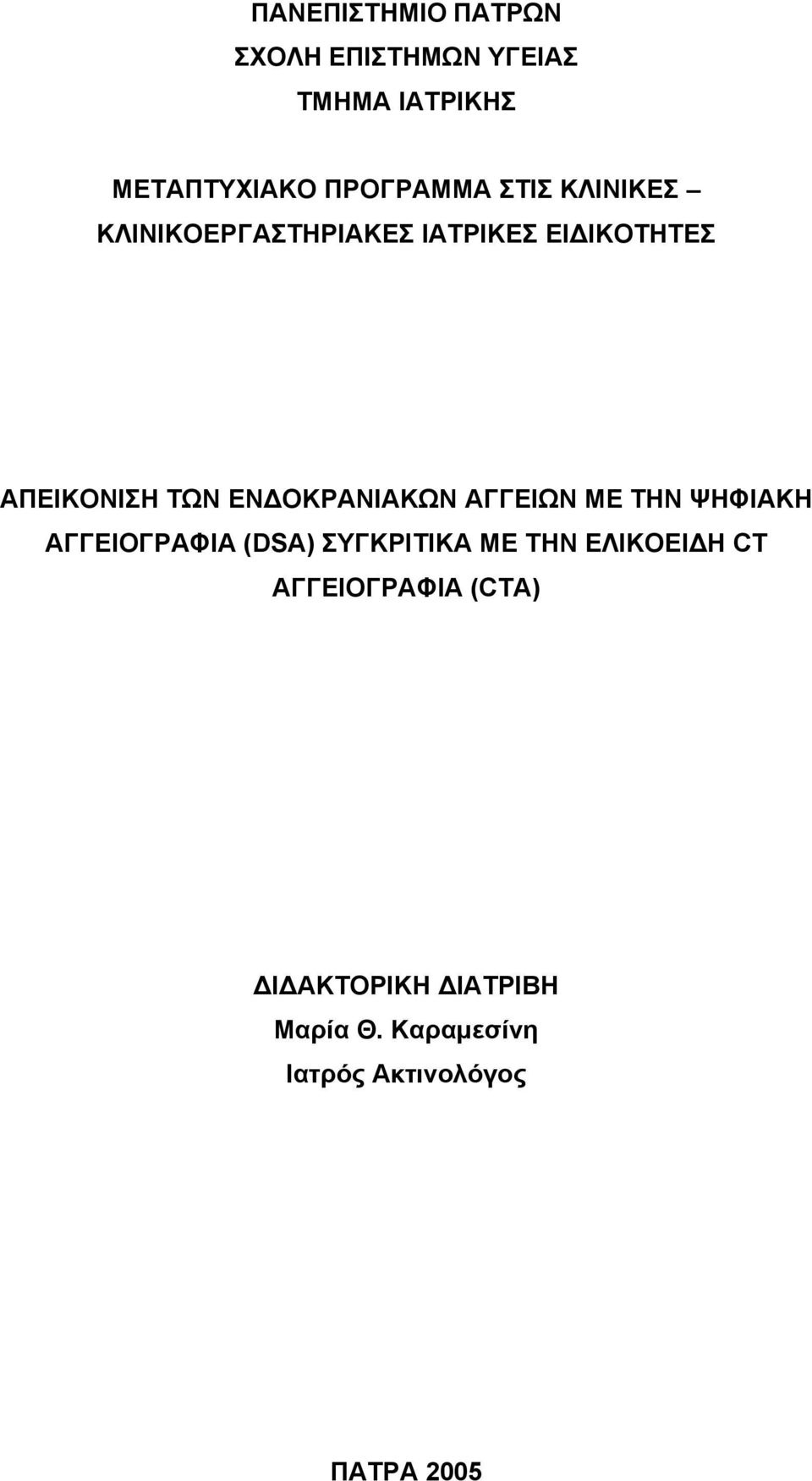 ΠΑΝΕΠΙΣΤΗΜΙΟ ΠΑΤΡΩΝ
ΣΧΟΛΗ ΕΠΙΣΤΗΜΩΝ ΥΓΕΙΑΣ
ΤΜΗΜΑ ΙΑΤΡΙΚΗΣ

ΜΕΤΑΠΤΥΧΙΑΚΟ ΠΡΟΓΡΑΜΜΑ ΣΤΙΣ ΚΛΙΝΙΚΕΣ – ΚΛΙΝΙΚΟΕΡΓΑΣΤΗΡΙΑΚΕΣ ΙΑΤΡΙΚΕΣ ΕΙΔΙΚΟΤΗΤΕΣ

ΑΠΕΙΚΟΝΙΣΗ ΤΩΝ ΕΝΔΟΚΡΑΝΙΑΚΩΝ ΑΓΓΕΙΩΝ ΜΕ ΤΗΝ ΨΗΦΙΑΚΗ ΑΓΓΕΙΟΓΡΑΦΙΑ (DSA) ΣΥΓΚΡΙΤΙΚΑ ΜΕ ΤΗΝ ΕΛΙΚΟΕΙΔΗ CT ΑΓΓΕΙΟΓΡΑΦΙΑ (CTA)

ΔΙΔΑΚΤΟΡΙΚΗ ΔΙΑΤΡΙΒΗ
Μαρία Θ. Καραμεσίνη
Ιατρός Ακτινολόγος

ΠΑΤΡΑ 2005